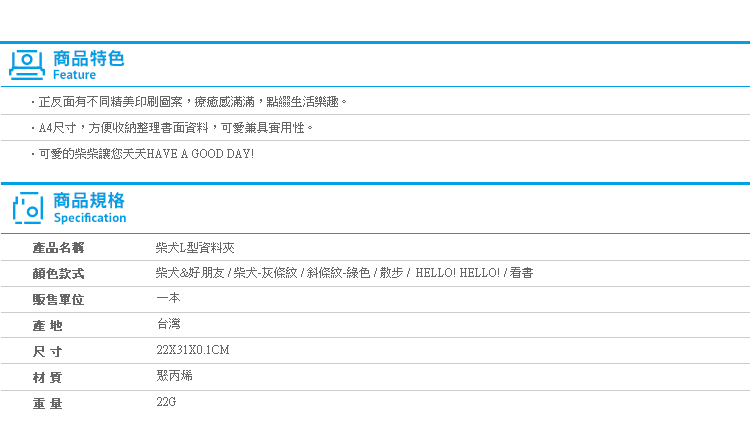 商品特色
Feature

・正反面有不同精美印刷圖案，療癒感滿滿，點綴生活樂趣。

・A4尺寸，方便收納整理書面資料，可愛兼具實用性。

・可愛的柴柴讓您天天HAVE A GOOD DAY!

商品規格
Specification

| 產品名稱 | 柴犬L型資料夾 |
|---|---|
| 顏色款式 | 柴犬&好朋友 / 柴犬-灰條紋 / 斜條紋-綠色 / 散步 / HELLO! HELLO! / 看書 |
| 販售單位 | 一本 |
| 產 地 | 台灣 |
| 尺 寸 | 22X31X0.1CM |
| 材 質 | 聚丙烯 |
| 重 量 | 22G |